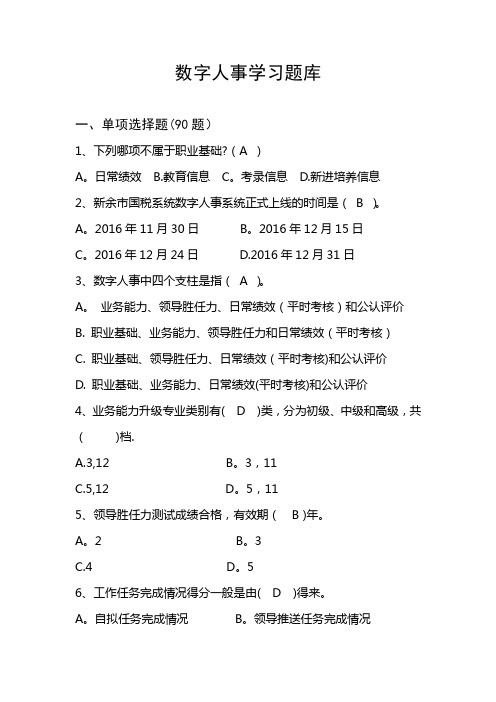 数字人事学习题库

一、单项选择题（90 题）

1、下列哪项不属于职业基础?（ A ）

A。日常绩效　B.教育信息　C。考录信息　D.新进培养信息

2、新余市国税系统数字人事系统正式上线的时间是（ B ）。

A。2016 年 11 月 30 日　　B。2016 年 12 月 15 日

C。2016 年 12 月 24 日　　D.2016 年 12 月 31 日

3、数字人事中四个支柱是指（ A ）。

A。 业务能力、领导胜任力、日常绩效（平时考核）和公认评价

B. 职业基础、业务能力、领导胜任力和日常绩效（平时考核）

C. 职业基础、领导胜任力、日常绩效（平时考核)和公认评价

D. 职业基础、业务能力、日常绩效(平时考核)和公认评价

4、业务能力升级专业类别有( D )类，分为初级、中级和高级，共（ ）档.

A.3,12　　B。3，11

C.5,12　　D。5，11

5、领导胜任力测试成绩合格，有效期（ B )年。

A。2　　B。3

C.4　　D。5

6、工作任务完成情况得分一般是由( D )得来。

A。自拟任务完成情况　　B。领导推送任务完成情况